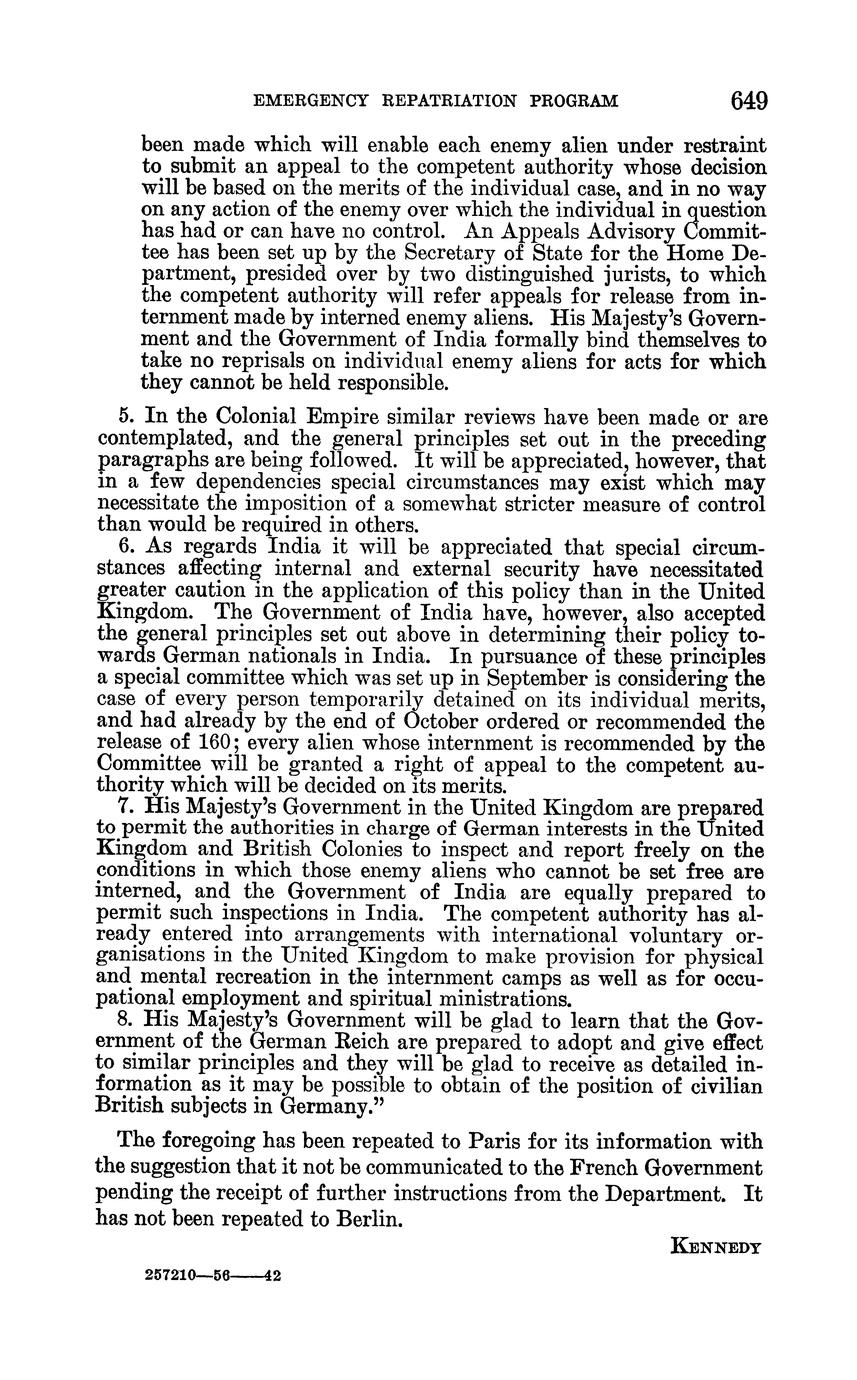 EMERGENCY REPATRIATION PROGRAM 649

been made which will enable each enemy alien under restraint to submit an appeal to the competent authority whose decision will be based on the merits of the individual case, and in no way on any action of the enemy over which the individual in question has had or can have no control. An Appeals Advisory Committee has been set up by the Secretary of State for the Home Department, presided over by two distinguished jurists, to which the competent authority will refer appeals for release from internment made by interned enemy aliens. His Majesty's Government and the Government of India formally bind themselves to take no reprisals on individual enemy aliens for acts for which they cannot be held responsible.

5. In the Colonial Empire similar reviews have been made or are contemplated, and the general principles set out in the preceding paragraphs are being followed. It will be appreciated, however, that in a few dependencies special circumstances may exist which may necessitate the imposition of a somewhat stricter measure of control than would be required in others.

6. As regards India it will be appreciated that special circumstances affecting internal and external security have necessitated greater caution in the application of this policy than in the United Kingdom. The Government of India have, however, also accepted the general principles set out above in determining their policy towards German nationals in India. In pursuance of these principles a special committee which was set up in September is considering the case of every person temporarily detained on its individual merits, and had already by the end of October ordered or recommended the release of 160; every alien whose internment is recommended by the Committee will be granted a right of appeal to the competent authority which will be decided on its merits.

7. His Majesty's Government in the United Kingdom are prepared to permit the authorities in charge of German interests in the United Kingdom and British Colonies to inspect and report freely on the conditions in which those enemy aliens who cannot be set free are interned, and the Government of India are equally prepared to permit such inspections in India. The competent authority has already entered into arrangements with international voluntary organisations in the United Kingdom to make provision for physical and mental recreation in the internment camps as well as for occupational employment and spiritual ministrations.

8. His Majesty's Government will be glad to learn that the Government of the German Reich are prepared to adopt and give effect to similar principles and they will be glad to receive as detailed information as it may be possible to obtain of the position of civilian British subjects in Germany."

The foregoing has been repeated to Paris for its information with the suggestion that it not be communicated to the French Government pending the receipt of further instructions from the Department. It has not been repeated to Berlin.

KENNEDY

257210—56——42